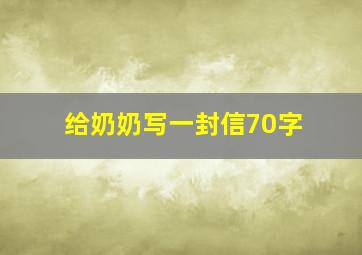 给奶奶写一封信70字